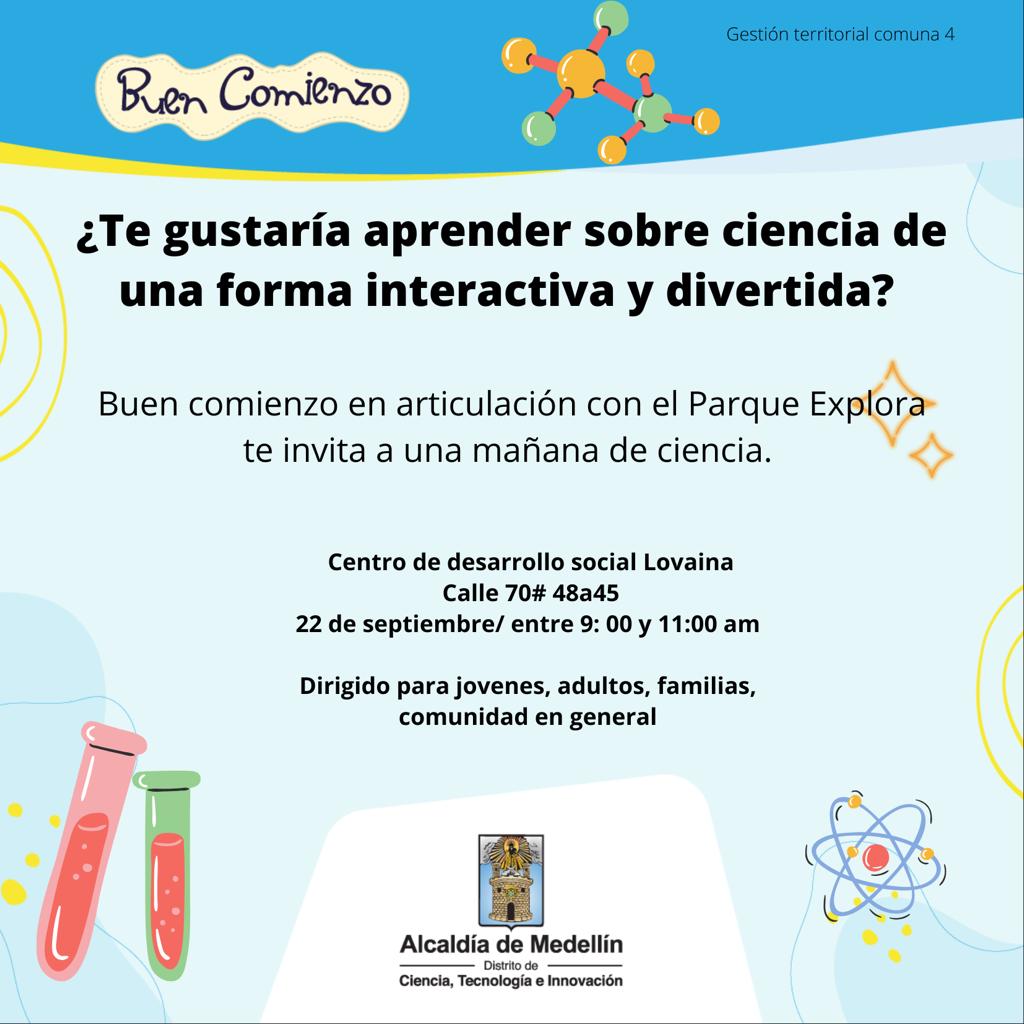 Gestión territorial comuna 4

Buen Comienzo

¿Te gustaría aprender sobre ciencia de una forma interactiva y divertida?

Buen comienzo en articulación con el Parque Explora te invita a una mañana de ciencia.

Centro de desarrollo social Lovaina
Calle 70# 48a45
22 de septiembre/ entre 9: 00 y 11:00 am

Dirigido para jovenes, adultos, familias, comunidad en general

Alcaldía de Medellín
Distrito de
Ciencia, Tecnología e Innovación